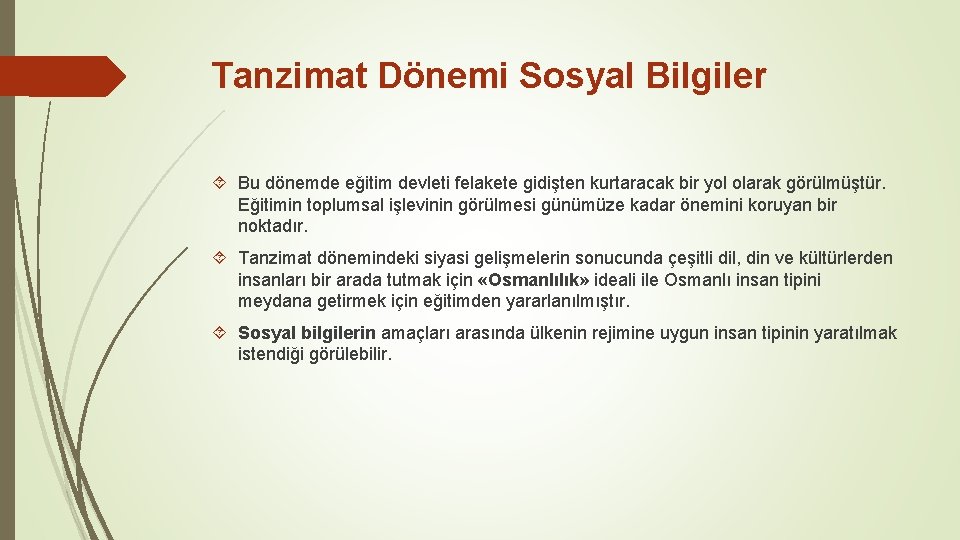 Tanzimat Dönemi Sosyal Bilgiler

Bu dönemde eğitim devleti felakete gidişten kurtaracak bir yol olarak görülmüştür. Eğitimin toplumsal işlevinin görülmesi günümüze kadar önemini koruyan bir noktadır.

Tanzimat dönemindeki siyasi gelişmelerin sonucunda çeşitli dil, din ve kültürlerden insanları bir arada tutmak için «Osmanlılık» ideali ile Osmanlı insan tipini meydana getirmek için eğitimden yararlanılmıştır.

Sosyal bilgilerin amaçları arasında ülkenin rejimine uygun insan tipinin yaratılmak istendiği görülebilir.